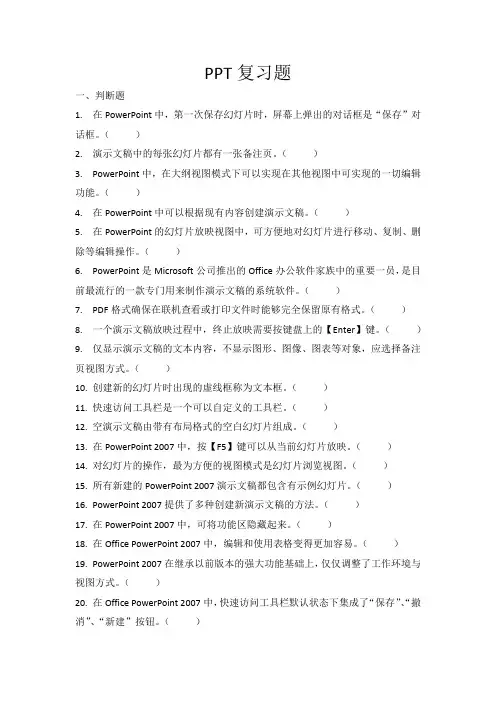 PPT 复习题

一、判断题

1. 在 PowerPoint 中，第一次保存幻灯片时，屏幕上弹出的对话框是“保存”对话框。（ ）

2. 演示文稿中的每张幻灯片都有一张备注页。（ ）

3. PowerPoint 中，在大纲视图模式下可以实现在其他视图中可实现的一切编辑功能。（ ）

4. 在 PowerPoint 中可以根据现有内容创建演示文稿。（ ）

5. 在 PowerPoint 的幻灯片放映视图中，可方便地对幻灯片进行移动、复制、删除等编辑操作。（ ）

6. PowerPoint 是 Microsoft 公司推出的 Office 办公软件家族中的重要一员，是目前最流行的一款专门用来制作演示文稿的系统软件。（ ）

7. PDF 格式确保在联机查看或打印文件时能够完全保留原有格式。（ ）

8. 一个演示文稿放映过程中，终止放映需要按键盘上的【Enter】键。（ ）

9. 仅显示演示文稿的文本内容，不显示图形、图像、图表等对象，应选择备注页视图方式。（ ）

10. 创建新的幻灯片时出现的虚线框称为文本框。（ ）

11. 快速访问工具栏是一个可以自定义的工具栏。（ ）

12. 空演示文稿由带有布局格式的空白幻灯片组成。（ ）

13. 在 PowerPoint 2007 中，按【F5】键可以从当前幻灯片放映。（ ）

14. 对幻灯片的操作，最为方便的视图模式是幻灯片浏览视图。（ ）

15. 所有新建的 PowerPoint 2007 演示文稿都包含有示例幻灯片。（ ）

16. PowerPoint 2007 提供了多种创建新演示文稿的方法。（ ）

17. 在 PowerPoint 2007 中，可将功能区隐藏起来。（ ）

18. 在 Office PowerPoint 2007 中，编辑和使用表格变得更加容易。（ ）

19. PowerPoint 2007 在继承以前版本的强大功能基础上，仅仅调整了工作环境与视图方式。（ ）

20. 在 Office PowerPoint 2007 中，快速访问工具栏默认状态下集成了“保存”、“撤消”、“新建”按钮。（ ）